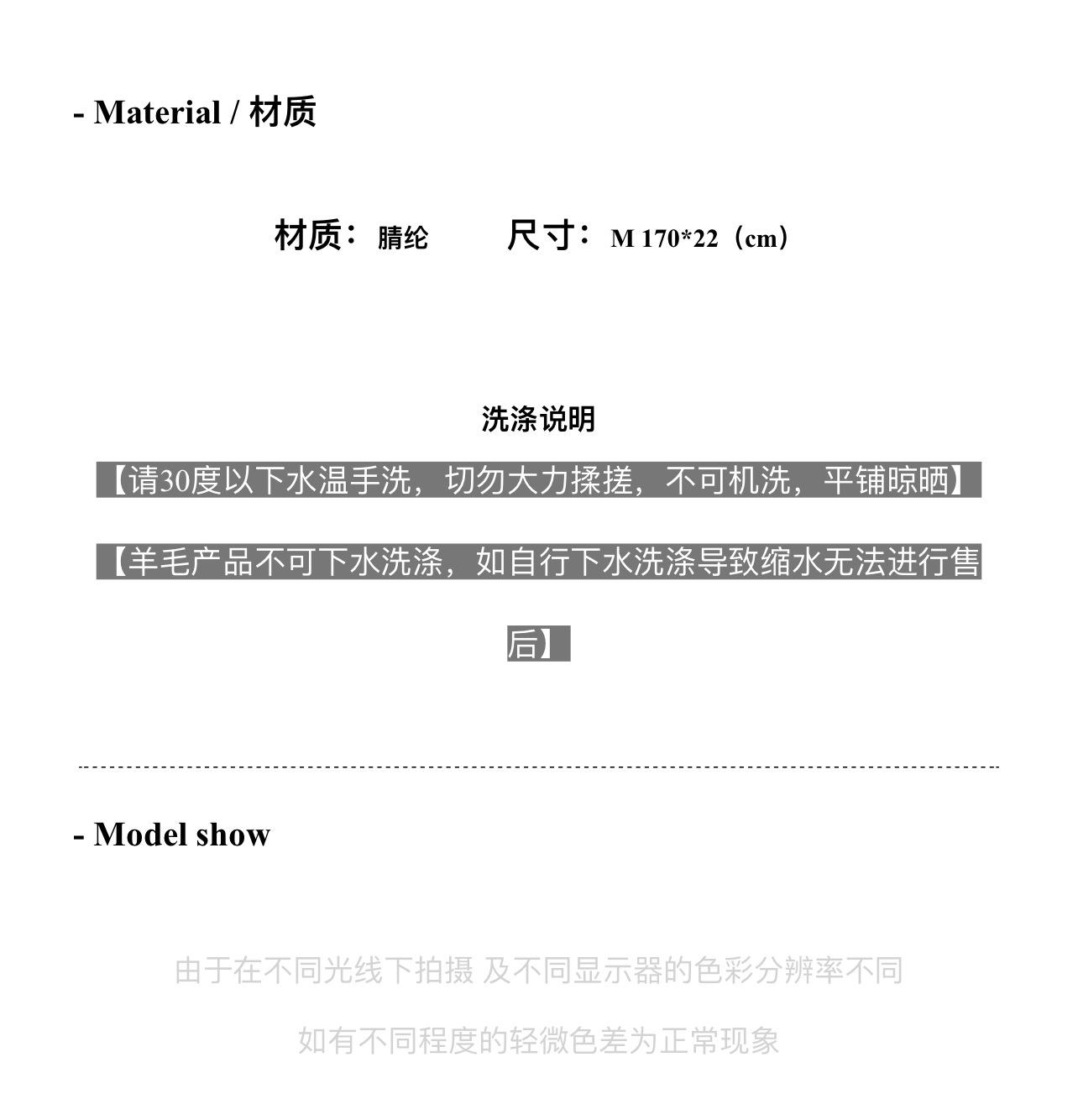 - Material / 材质

材质：腈纶　　尺寸：M 170*22（cm）

洗涤说明

【请30度以下水温手洗，切勿大力揉搓，不可机洗，平铺晾晒】

【羊毛产品不可下水洗涤，如自行下水洗涤导致缩水无法进行售后】

- Model show

由于在不同光线下拍摄 及不同显示器的色彩分辨率不同

如有不同程度的轻微色差为正常现象